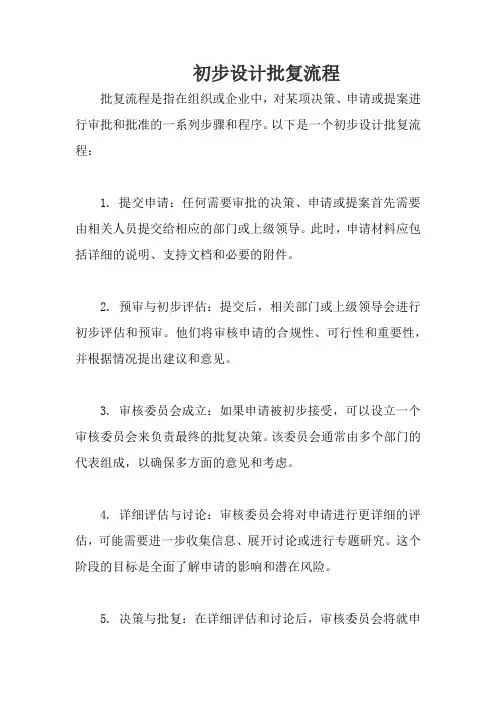 初步设计批复流程

批复流程是指在组织或企业中，对某项决策、申请或提案进行审批和批准的一系列步骤和程序。以下是一个初步设计批复流程：

1. 提交申请：任何需要审批的决策、申请或提案首先需要由相关人员提交给相应的部门或上级领导。此时，申请材料应包括详细的说明、支持文档和必要的附件。

2. 预审与初步评估：提交后，相关部门或上级领导会进行初步评估和预审。他们将审核申请的合规性、可行性和重要性，并根据情况提出建议和意见。

3. 审核委员会成立：如果申请被初步接受，可以设立一个审核委员会来负责最终的批复决策。该委员会通常由多个部门的代表组成，以确保多方面的意见和考虑。

4. 详细评估与讨论：审核委员会将对申请进行更详细的评估，可能需要进一步收集信息、展开讨论或进行专题研究。这个阶段的目标是全面了解申请的影响和潜在风险。

5. 决策与批复：在详细评估和讨论后，审核委员会将就申